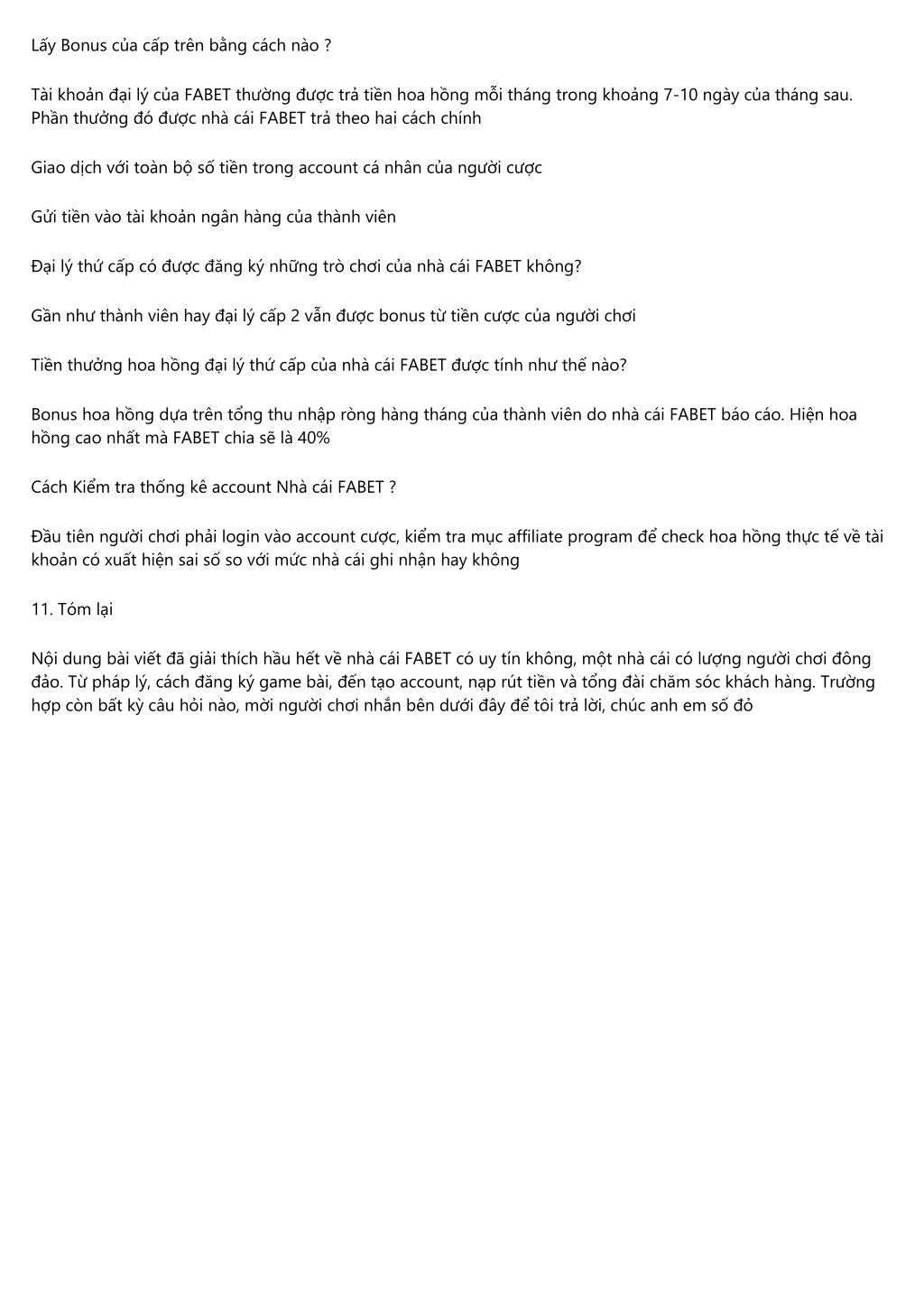 Lấy Bonus của cấp trên bằng cách nào ?

Tài khoản đại lý của FABET thường được trả tiền hoa hồng mỗi tháng trong khoảng 7-10 ngày của tháng sau. Phần thưởng đó được nhà cái FABET trả theo hai cách chính

Giao dịch với toàn bộ số tiền trong account cá nhân của người cược

Gửi tiền vào tài khoản ngân hàng của thành viên

Đại lý thứ cấp có được đăng ký những trò chơi của nhà cái FABET không?

Gần như thành viên hay đại lý cấp 2 vẫn được bonus từ tiền cược của người chơi

Tiền thưởng hoa hồng đại lý thứ cấp của nhà cái FABET được tính như thế nào?

Bonus hoa hồng dựa trên tổng thu nhập ròng hàng tháng của thành viên do nhà cái FABET báo cáo. Hiện hoa hồng cao nhất mà FABET chia sẽ là 40%

Cách Kiểm tra thống kê account Nhà cái FABET ?

Đầu tiên người chơi phải login vào account cược, kiểm tra mục affiliate program để check hoa hồng thực tế về tài khoản có xuất hiện sai số so với mức nhà cái ghi nhận hay không

11. Tóm lại

Nội dung bài viết đã giải thích hầu hết về nhà cái FABET có uy tín không, một nhà cái có lượng người chơi đông đảo. Từ pháp lý, cách đăng ký game bài, đến tạo account, nạp rút tiền và tổng đài chăm sóc khách hàng. Trường hợp còn bất kỳ câu hỏi nào, mời người chơi nhắn bên dưới đây để tôi trả lời, chúc anh em số đỏ